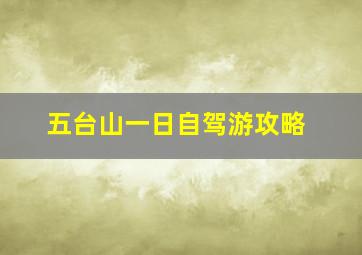 五台山一日自驾游攻略